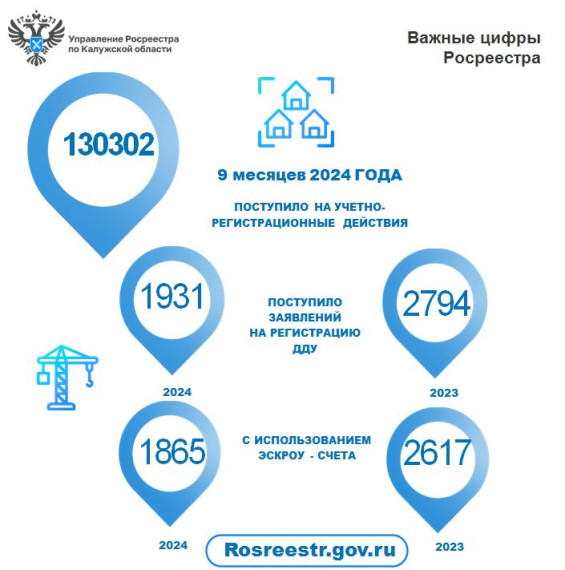 Управление Росреестра по Калужской области

Важные цифры Росреестра

130302

9 месяцев 2024 ГОДА

ПОСТУПИЛО НА УЧЕТНО-РЕГИСТРАЦИОННЫЕ ДЕЙСТВИЯ

1931

ПОСТУПИЛО ЗАЯВЛЕНИЙ НА РЕГИСТРАЦИЮ ДДУ

2794

2024

2023

1865

С ИСПОЛЬЗОВАНИЕМ ЭСКРОУ - СЧЕТА

2617

2024

Rosreestr.gov.ru

2023